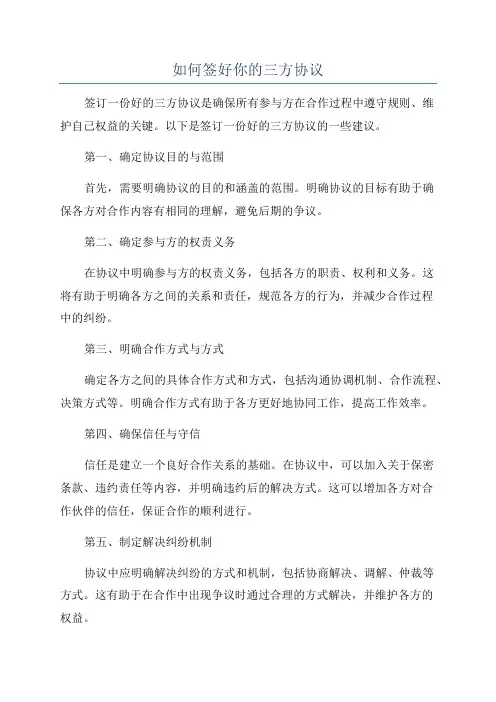 如何签好你的三方协议

签订一份好的三方协议是确保所有参与方在合作过程中遵守规则、维护自己权益的关键。以下是签订一份好的三方协议的一些建议。

第一、确定协议目的与范围

首先，需要明确协议的目的和涵盖的范围。明确协议的目标有助于确保各方对合作内容有相同的理解，避免后期的争议。

第二、确定参与方的权责义务

在协议中明确参与方的权责义务，包括各方的职责、权利和义务。这将有助于明确各方之间的关系和责任，规范各方的行为，并减少合作过程中的纠纷。

第三、明确合作方式与方式

确定各方之间的具体合作方式和方式，包括沟通协调机制、合作流程、决策方式等。明确合作方式有助于各方更好地协同工作，提高工作效率。

第四、确保信任与守信

信任是建立一个良好合作关系的基础。在协议中，可以加入关于保密条款、违约责任等内容，并明确违约后的解决方式。这可以增加各方对合作伙伴的信任，保证合作的顺利进行。

第五、制定解决纠纷机制

协议中应明确解决纠纷的方式和机制，包括协商解决、调解、仲裁等方式。这有助于在合作中出现争议时通过合理的方式解决，并维护各方的权益。